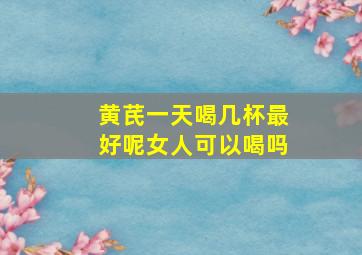 黄芪一天喝几杯最好呢女人可以喝吗